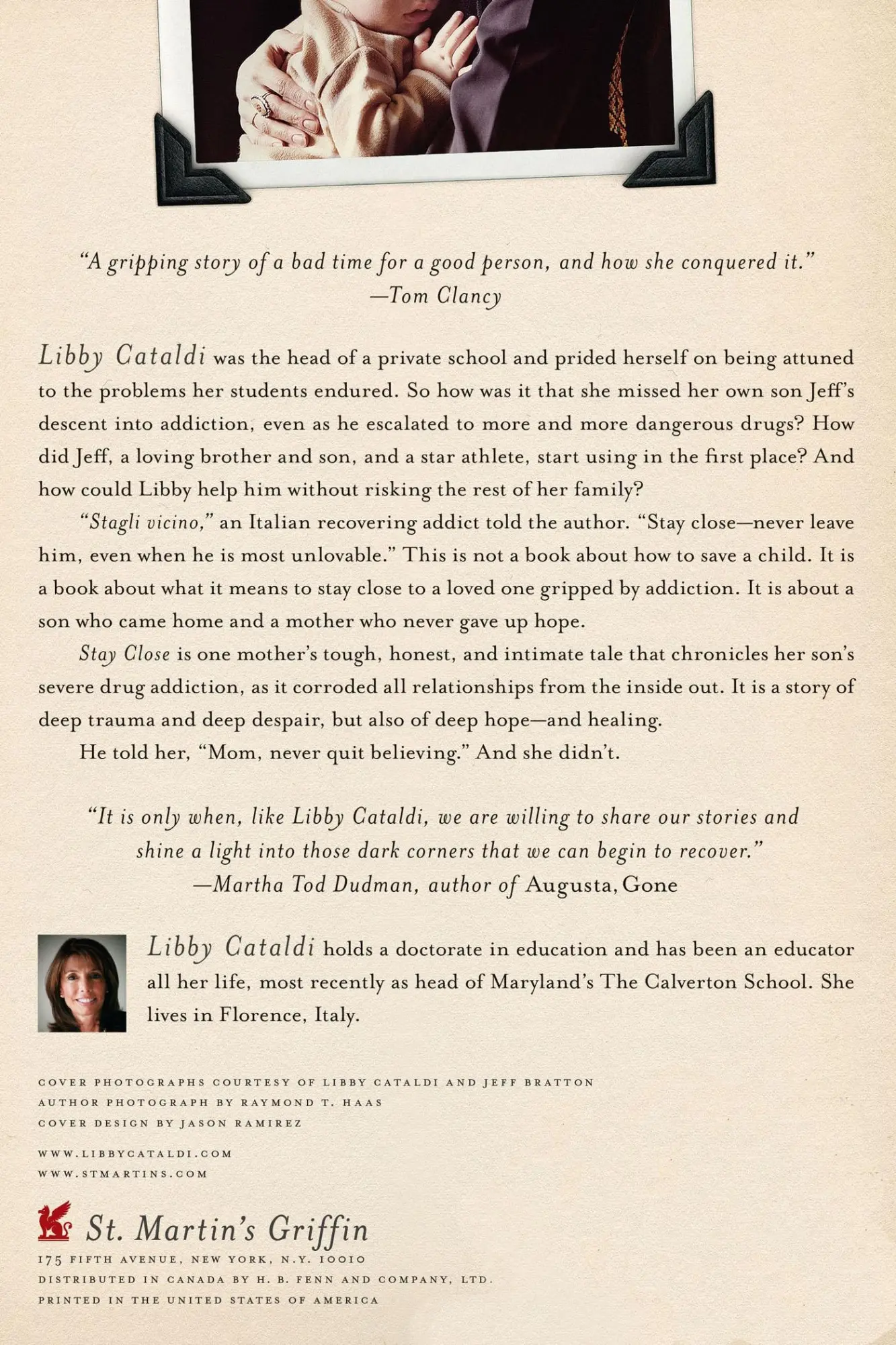 “A gripping story of a bad time for a good person, and how she conquered it.”
—Tom Clancy

Libby Cataldi was the head of a private school and prided herself on being attuned to the problems her students endured. So how was it that she missed her own son Jeff’s descent into addiction, even as he escalated to more and more dangerous drugs? How did Jeff, a loving brother and son, and a star athlete, start using in the first place? And how could Libby help him without risking the rest of her family?

“Stagli vicino,” an Italian recovering addict told the author. “Stay close—never leave him, even when he is most unlovable.” This is not a book about how to save a child. It is a book about what it means to stay close to a loved one gripped by addiction. It is about a son who came home and a mother who never gave up hope.

Stay Close is one mother’s tough, honest, and intimate tale that chronicles her son’s severe drug addiction, as it corroded all relationships from the inside out. It is a story of deep trauma and deep despair, but also of deep hope—and healing.

He told her, “Mom, never quit believing.” And she didn’t.

“It is only when, like Libby Cataldi, we are willing to share our stories and shine a light into those dark corners that we can begin to recover.”
—Martha Tod Dudman, author of Augusta, Gone

Libby Cataldi holds a doctorate in education and has been an educator all her life, most recently as head of Maryland’s The Calverton School. She lives in Florence, Italy.

COVER PHOTOGRAPHS COURTESY OF LIBBY CATALDI AND JEFF BRATTON
AUTHOR PHOTOGRAPH BY RAYMOND T. HAAS
COVER DESIGN BY JASON RAMIREZ

WWW.LIBBYCATALDI.COM
WWW.STMARTINS.COM

St. Martin’s Griffin
175 FIFTH AVENUE, NEW YORK, N.Y. 10010
DISTRIBUTED IN CANADA BY H. B. FENN AND COMPANY, LTD.
PRINTED IN THE UNITED STATES OF AMERICA